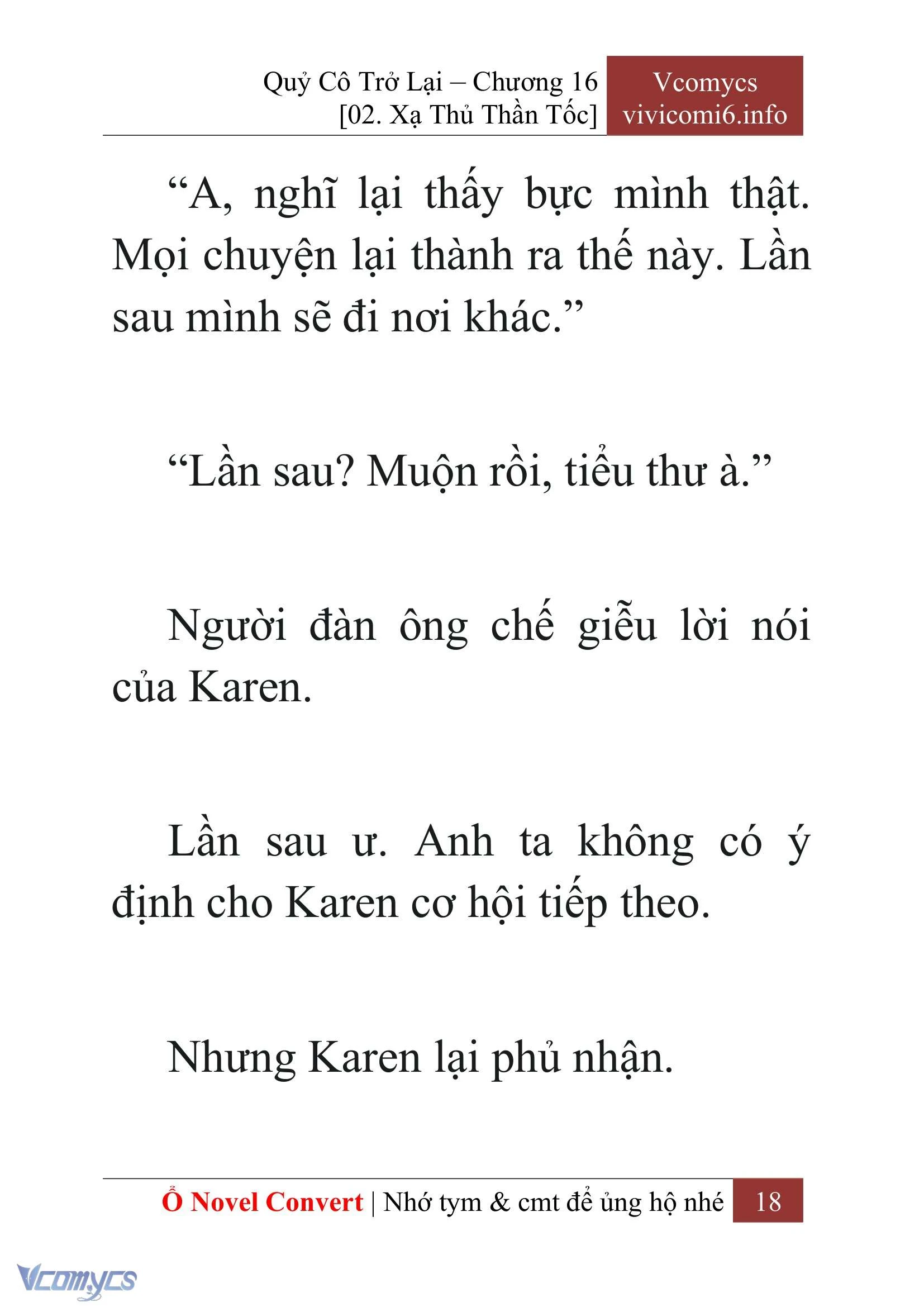 Quỷ Cô Trở Lại – Chương 16
[02. Xạ Thủ Thần Tốc]

Vcomycs
vivicomi6.info

“A, nghĩ lại thấy bực mình thật. Mọi chuyện lại thành ra thế này. Lần sau mình sẽ đi nơi khác.”

“Lần sau? Muộn rồi, tiểu thư à.”

Người đàn ông chế giễu lời nói của Karen.

Lần sau ư. Anh ta không có ý định cho Karen cơ hội tiếp theo.

Nhưng Karen lại phủ nhận.

Ổ Novel Convert | Nhớ tym & cmt để ủng hộ nhé 18

Vcomycs